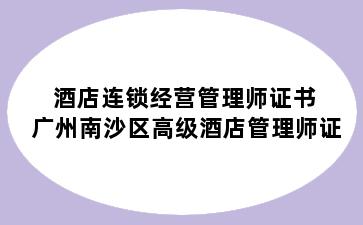 酒店连锁经营管理师证书
广州南沙区高级酒店管理师证